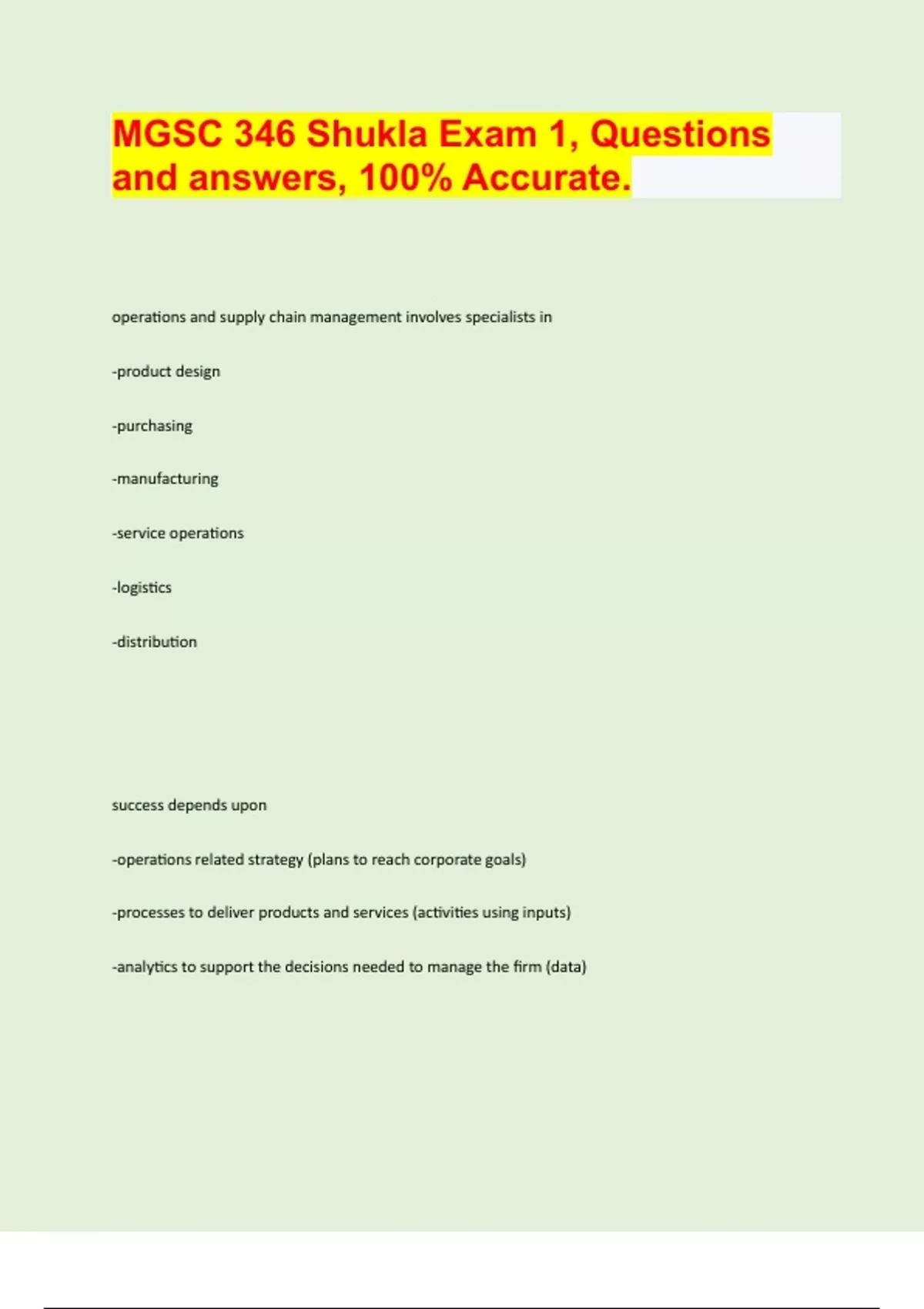 MGSC 346 Shukla Exam 1, Questions and answers, 100% Accurate.

operations and supply chain management involves specialists in

-product design

-purchasing

-manufacturing

-service operations

-logistics

-distribution

success depends upon

-operations related strategy (plans to reach corporate goals)

-processes to deliver products and services (activities using inputs)

-analytics to support the decisions needed to manage the firm (data)